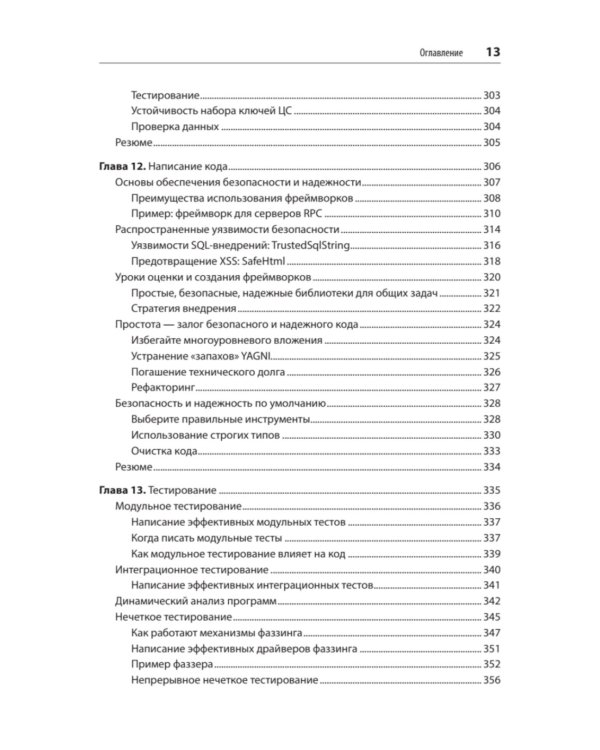 Оглавление 13

Тестирование 303
Устойчивость набора ключей ЦС 304
Проверка данных 304
Резюме 305

Глава 12. Написание кода 306
Основы обеспечения безопасности и надежности 307
Преимущества использования фреймворков 308
Пример: фреймворк для серверов RPC 310
Распространенные уязвимости безопасности 314
Уязвимости SQL-внедрений: TrustedSqlString 316
Предотвращение XSS: SafeHtml 318
Уроки оценки и создания фреймворков 320
Простые, безопасные, надежные библиотеки для общих задач 321
Стратегия внедрения 322
Простота — залог безопасного и надежного кода 324
Избегайте многоуровневого вложения 324
Устранение «запахов» YAGNI 325
Погашение технического долга 326
Рефакторинг 327
Безопасность и надежность по умолчанию 328
Выберите правильные инструменты 328
Использование строгих типов 330
Очистка кода 333
Резюме 334

Глава 13. Тестирование 335
Модульное тестирование 336
Написание эффективных модульных тестов 337
Когда писать модульные тесты 337
Как модульное тестирование влияет на код 339
Интеграционное тестирование 340
Написание эффективных интеграционных тестов 341
Динамический анализ программ 342
Нечеткое тестирование 345
Как работают механизмы фаззинга 347
Написание эффективных драйверов фаззинга 351
Пример фаззера 352
Непрерывное нечеткое тестирование 356